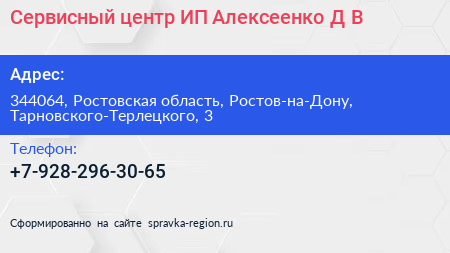 Сервисный центр ИП Алексеенко Д В

Адрес:

344064, Ростовская область, Ростов-на-Дону, Тарновского-Терлецкого, 3

Телефон:

+7-928-296-30-65

Сформированно на сайте spravka-region.ru